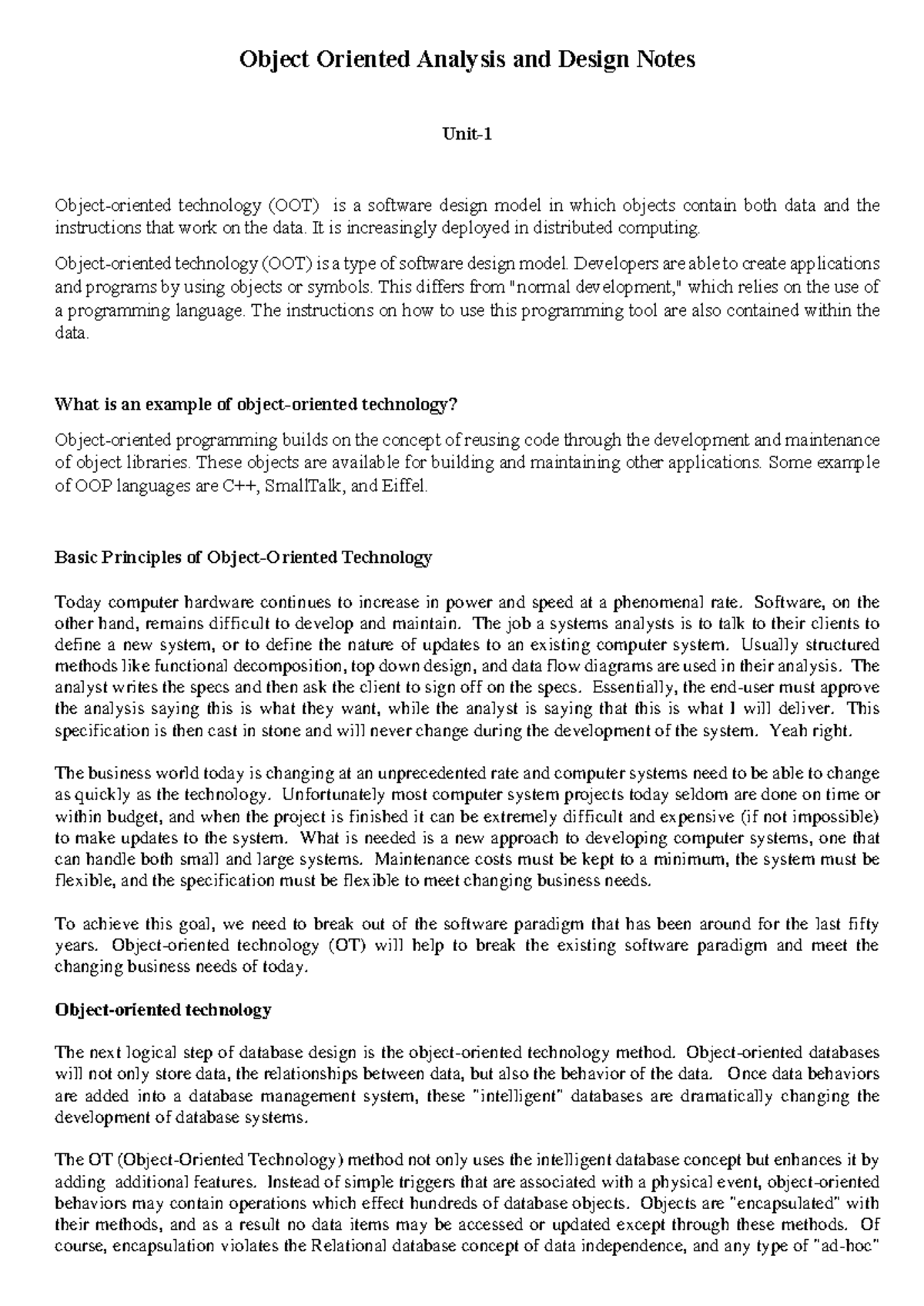 Object Oriented Analysis and Design Notes

Unit-1

Object-oriented technology (OOT) is a software design model in which objects contain both data and the instructions that work on the data. It is increasingly deployed in distributed computing.

Object-oriented technology (OOT) is a type of software design model. Developers are able to create applications and programs by using objects or symbols. This differs from "normal development," which relies on the use of a programming language. The instructions on how to use this programming tool are also contained within the data.

What is an example of object-oriented technology?

Object-oriented programming builds on the concept of reusing code through the development and maintenance of object libraries. These objects are available for building and maintaining other applications. Some example of OOP languages are C++, SmallTalk, and Eiffel.

Basic Principles of Object-Oriented Technology

Today computer hardware continues to increase in power and speed at a phenomenal rate. Software, on the other hand, remains difficult to develop and maintain. The job a systems analysts is to talk to their clients to define a new system, or to define the nature of updates to an existing computer system. Usually structured methods like functional decomposition, top down design, and data flow diagrams are used in their analysis. The analyst writes the specs and then ask the client to sign off on the specs. Essentially, the end-user must approve the analysis saying this is what they want, while the analyst is saying that this is what I will deliver. This specification is then cast in stone and will never change during the development of the system. Yeah right.

The business world today is changing at an unprecedented rate and computer systems need to be able to change as quickly as the technology. Unfortunately most computer system projects today seldom are done on time or within budget, and when the project is finished it can be extremely difficult and expensive (if not impossible) to make updates to the system. What is needed is a new approach to developing computer systems, one that can handle both small and large systems. Maintenance costs must be kept to a minimum, the system must be flexible, and the specification must be flexible to meet changing business needs.

To achieve this goal, we need to break out of the software paradigm that has been around for the last fifty years. Object-oriented technology (OT) will help to break the existing software paradigm and meet the changing business needs of today.

Object-oriented technology

The next logical step of database design is the object-oriented technology method. Object-oriented databases will not only store data, the relationships between data, but also the behavior of the data. Once data behaviors are added into a database management system, these "intelligent" databases are dramatically changing the development of database systems.

The OT (Object-Oriented Technology) method not only uses the intelligent database concept but enhances it by adding additional features. Instead of simple triggers that are associated with a physical event, object-oriented behaviors may contain operations which effect hundreds of database objects. Objects are "encapsulated" with their methods, and as a result no data items may be accessed or updated except through these methods. Of course, encapsulation violates the Relational database concept of data independence, and any type of "ad-hoc"